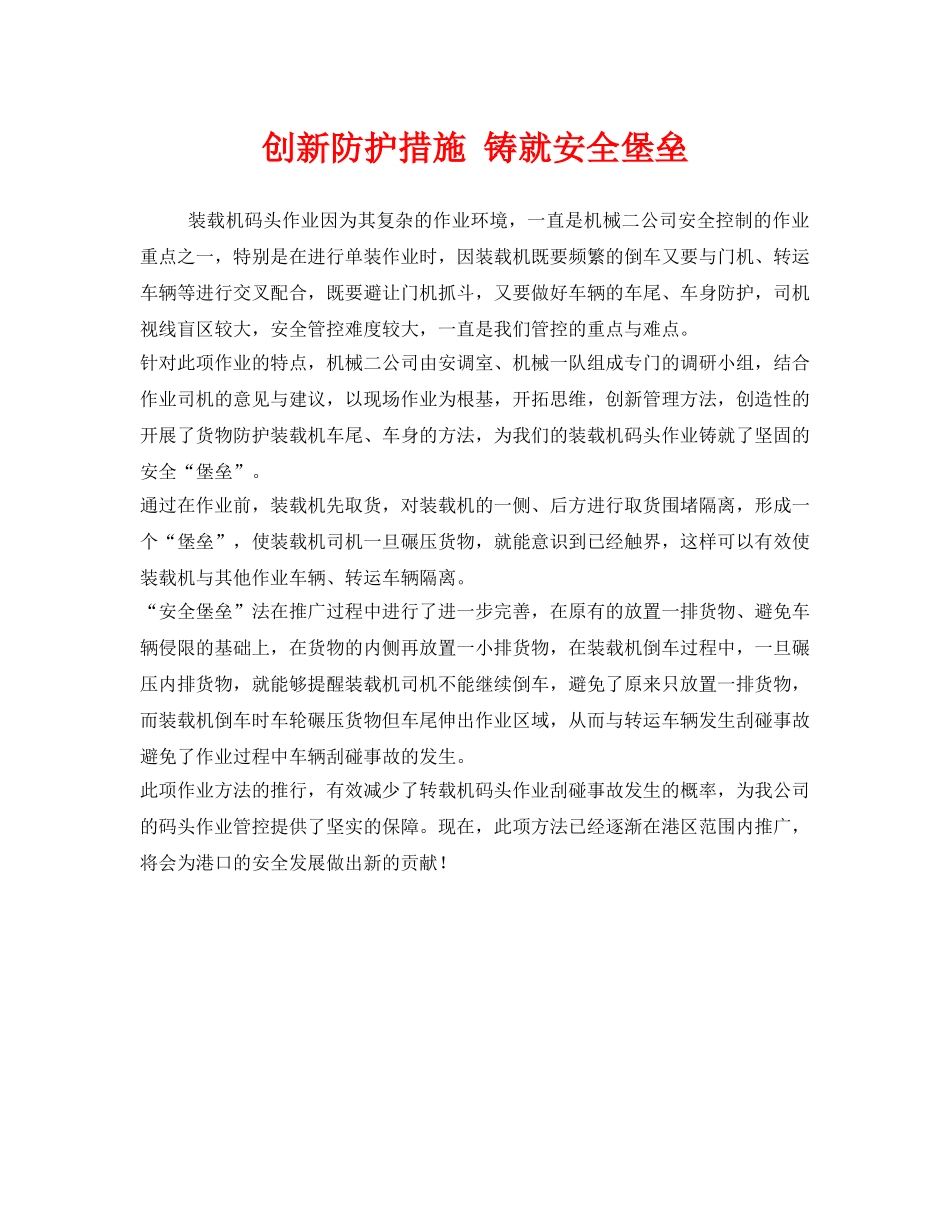 创新防护措施 铸就安全堡垒

装载机码头作业因为其复杂的作业环境，一直是机械二公司安全控制的作业重点之一，特别是在进行单装作业时，因装载机既要频繁的倒车又要与门机、转运车辆等进行交叉配合，既要避让门机抓斗，又要做好车辆的车尾、车身防护，司机视线盲区较大，安全管控难度较大，一直是我们管控的重点与难点。

针对此项作业的特点，机械二公司由安调室、机械一队组成专门的调研小组，结合作业司机的意见与建议，以现场作业为根基，开拓思维，创新管理方法，创造性的开展了货物防护装载机车尾、车身的方法，为我们的装载机码头作业铸就了坚固的安全“堡垒”。

通过在作业前，装载机先取货，对装载机的一侧、后方进行取货围堵隔离，形成一个“堡垒”，使装载机司机一旦碾压货物，就能意识到已经触界，这样可以有效使装载机与其他作业车辆、转运车辆隔离。

“安全堡垒”法在推广过程中进行了进一步完善，在原有的放置一排货物、避免车辆侵限的基础上，在货物的内侧再放置一小排货物，在装载机倒车过程中，一旦碾压内排货物，就能够提醒装载机司机不能继续倒车，避免了原来只放置一排货物，而装载机倒车时车轮碾压货物但车尾伸出作业区域，从而与转运车辆发生刮碰事故避免了作业过程中车辆刮碰事故的发生。

此项作业方法的推行，有效减少了转载机码头作业刮碰事故发生的概率，为我公司的码头作业管控提供了坚实的保障。现在，此项方法已经逐渐在港区范围内推广，将会为港口的安全发展做出新的贡献！